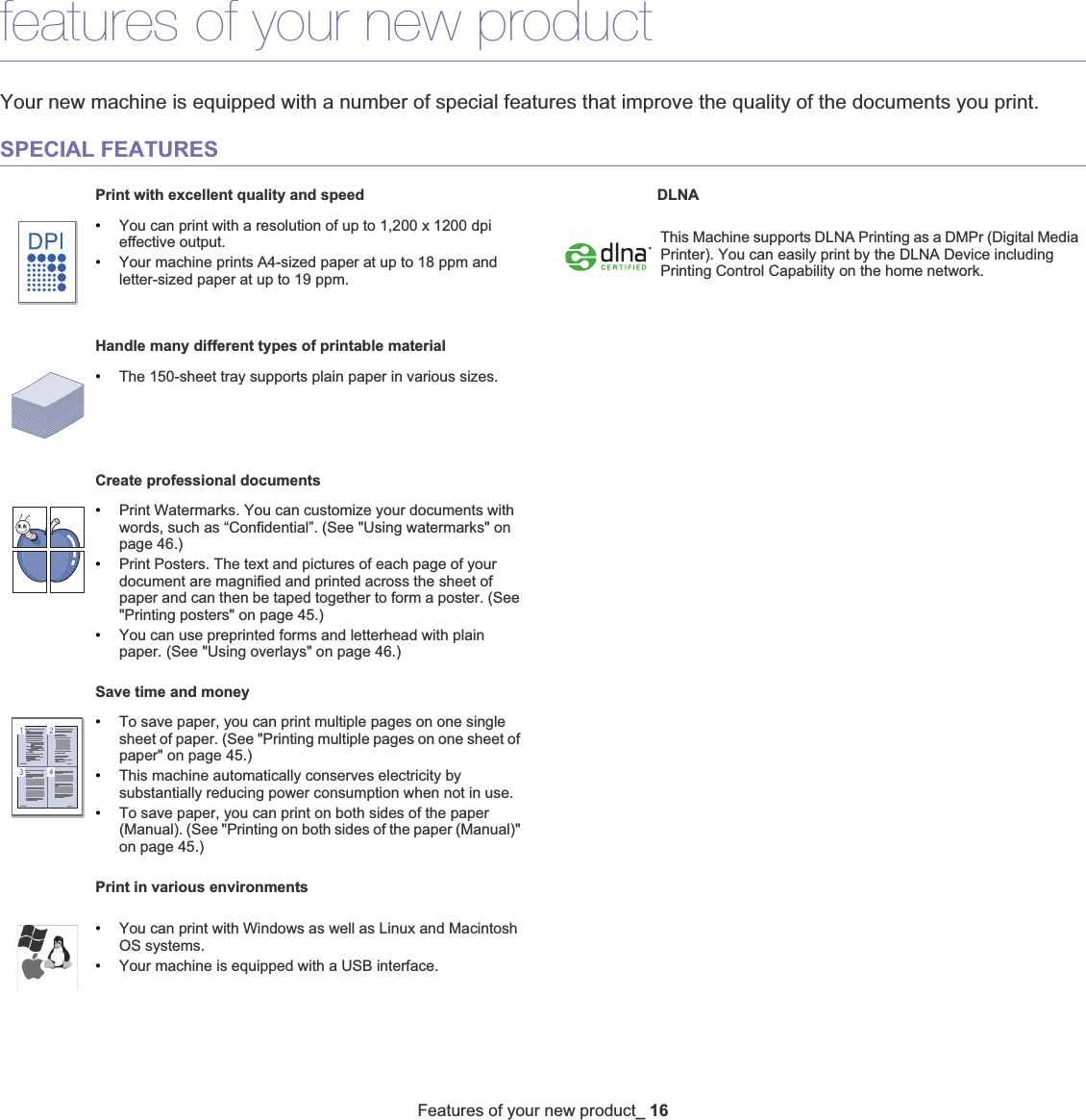 features of your new product

Your new machine is equipped with a number of special features that improve the quality of the documents you print.

SPECIAL FEATURES

Print with excellent quality and speed

DPI

• You can print with a resolution of up to 1,200 x 1200 dpi effective output.
• Your machine prints A4-sized paper at up to 18 ppm and letter-sized paper at up to 19 ppm.

Handle many different types of printable material

• The 150-sheet tray supports plain paper in various sizes.

Create professional documents

• Print Watermarks. You can customize your documents with words, such as “Confidential”. (See "Using watermarks" on page 46.)
• Print Posters. The text and pictures of each page of your document are magnified and printed across the sheet of paper and can then be taped together to form a poster. (See "Printing posters" on page 45.)
• You can use preprinted forms and letterhead with plain paper. (See "Using overlays" on page 46.)

Save time and money

1 2 3 4

• To save paper, you can print multiple pages on one single sheet of paper. (See "Printing multiple pages on one sheet of paper" on page 45.)
• This machine automatically conserves electricity by substantially reducing power consumption when not in use.
• To save paper, you can print on both sides of the paper (Manual). (See "Printing on both sides of the paper (Manual)" on page 45.)

Print in various environments

• You can print with Windows as well as Linux and Macintosh OS systems.
• Your machine is equipped with a USB interface.

DLNA

dlna CERTIFIED

This Machine supports DLNA Printing as a DMPr (Digital Media Printer). You can easily print by the DLNA Device including Printing Control Capability on the home network.

Features of your new product_ 16